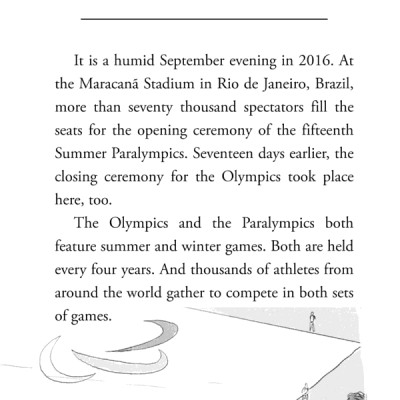 It is a humid September evening in 2016. At the Maracanã Stadium in Rio de Janeiro, Brazil, more than seventy thousand spectators fill the seats for the opening ceremony of the fifteenth Summer Paralympics. Seventeen days earlier, the closing ceremony for the Olympics took place here, too.

The Olympics and the Paralympics both feature summer and winter games. Both are held every four years. And thousands of athletes from around the world gather to compete in both sets of games.